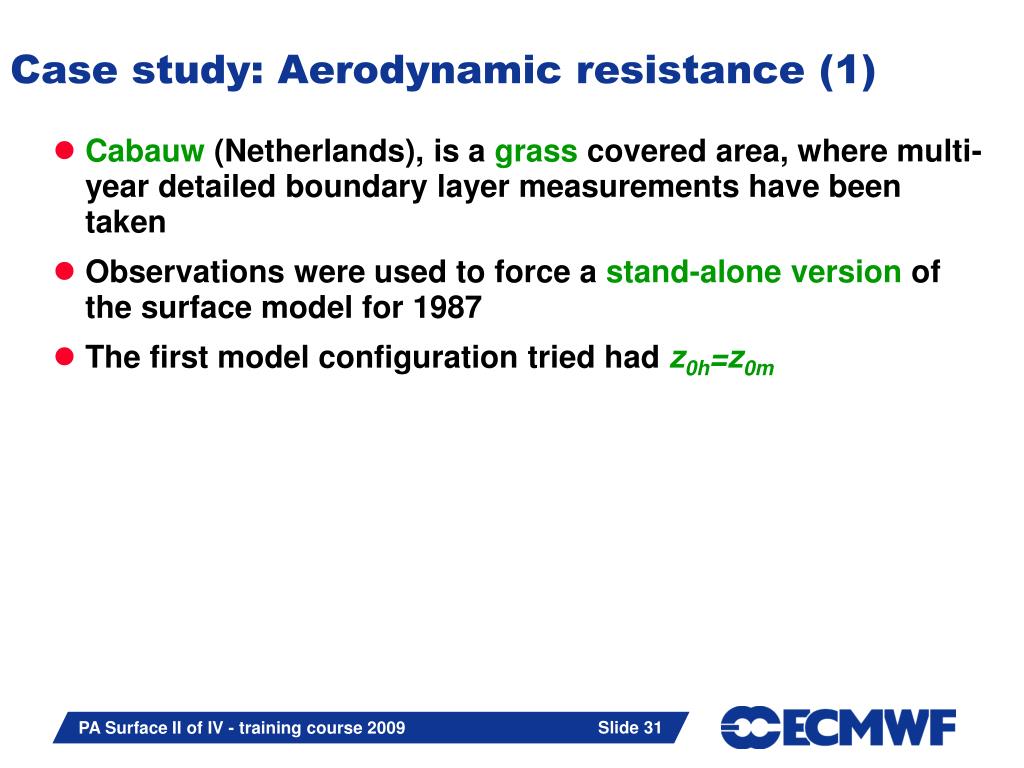 Case study: Aerodynamic resistance (1)

Cabauw (Netherlands), is a grass covered area, where multi-year detailed boundary layer measurements have been taken

Observations were used to force a stand-alone version of the surface model for 1987

The first model configuration tried had $z_{0h}=z_{0m}$

PA Surface II of IV - training course 2009

Slide 31

ECMWF